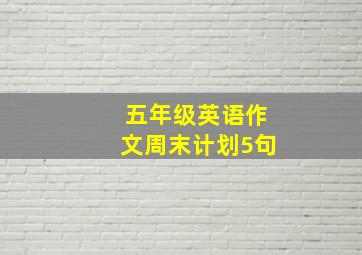 五年级英语作文周末计划5句